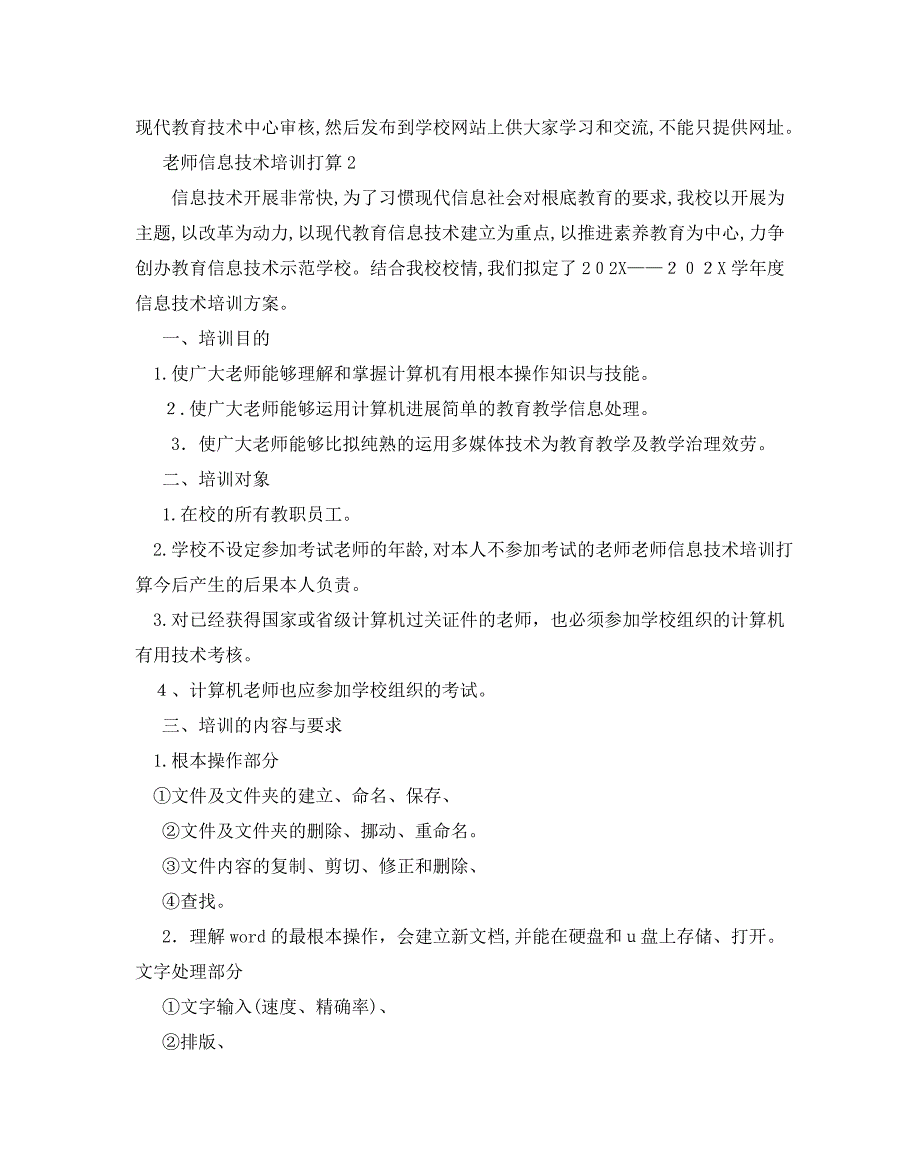 现代教育技术中心审核,然后发布到学校网站上供大家学习和交流,不能只提供网址。

老师信息技术培训打算2

信息技术开展非常快,为了习惯现代信息社会对根底教育的要求,我校以开展为主题,以改革为动力,以现代教育信息技术建立为重点,以推进素养教育为中心,力争创办教育信息技术示范学校。结合我校校情,我们拟定了202X——202X学年度信息技术培训方案。

一、培训目的

1.使广大老师能够理解和掌握计算机有用根本操作知识与技能。

2.使广大老师能够运用计算机进展简单的教育教学信息处理。

3.使广大老师能够比拟纯熟的运用多媒体技术为教育教学及教学治理效劳。

二、培训对象

1.在校的所有教职员工。

2.学校不设定参加考试老师的年龄,对本人不参加考试的老师老师信息技术培训打算今后产生的后果本人负责。

3.对已经获得国家或省级计算机过关证件的老师，也必须参加学校组织的计算机有用技术考核。

4、计算机老师也应参加学校组织的考试。

三、培训的内容与要求

1.根本操作部分

①文件及文件夹的建立、命名、保存、

②文件及文件夹的删除、挪动、重命名。

③文件内容的复制、剪切、修正和删除、

④查找。

2.理解word的最根本操作，会建立新文档,并能在硬盘和u盘上存储、打开。文字处理部分

①文字输入(速度、精确率)、

②排版、